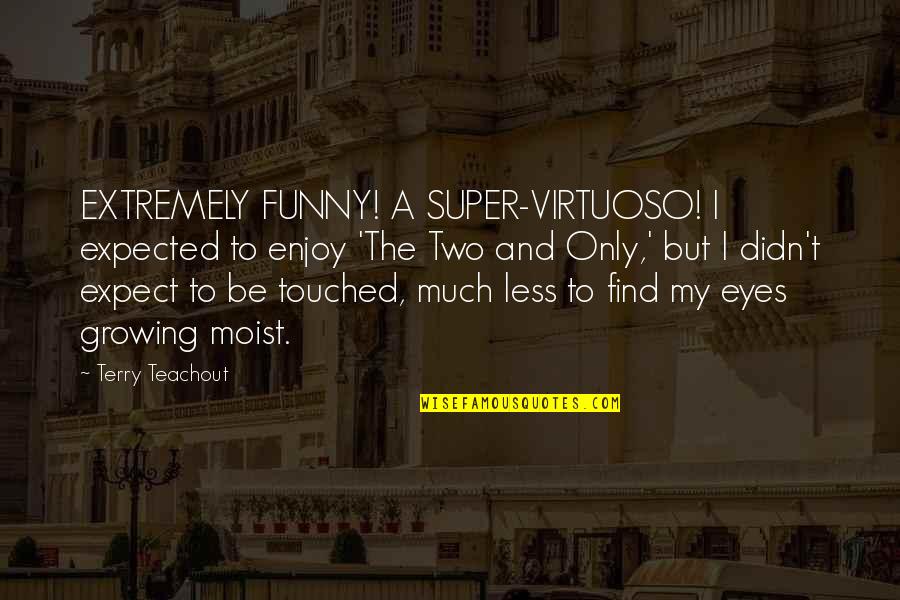 EXTREMELY FUNNY! A SUPER-VIRTUOSO! I expected to enjoy 'The Two and Only,' but I didn't expect to be touched, much less to find my eyes growing moist.

~ Terry Teachout

WISEFAMOUSQUOTES.COM